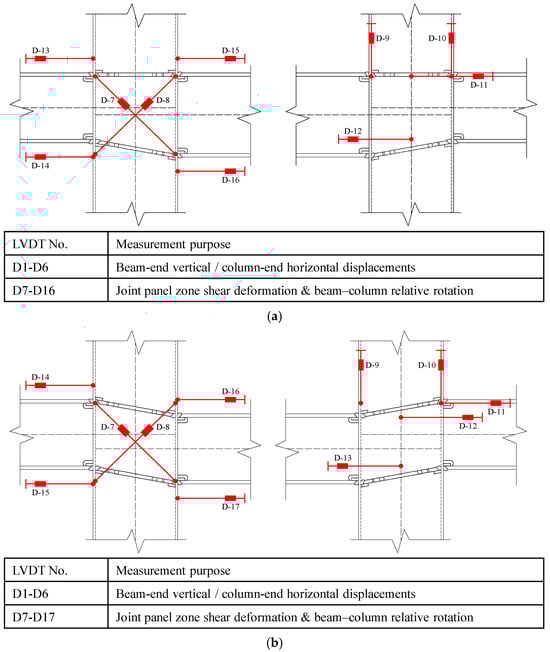 D-13
D-15
D-7
D-8
D-14
D-16
D-9
D-10
D-11
D-12

| LVDT No. | Measurement purpose |
|---|---|
| D1-D6 | Beam-end vertical / column-end horizontal displacements |
| D7-D16 | Joint panel zone shear deformation & beam–column relative rotation |

(a)

D-14
D-16
D-7
D-8
D-15
D-17
D-9
D-10
D-11
D-12
D-13

| LVDT No. | Measurement purpose |
|---|---|
| D1-D6 | Beam-end vertical / column-end horizontal displacements |
| D7-D17 | Joint panel zone shear deformation & beam–column relative rotation |

(b)